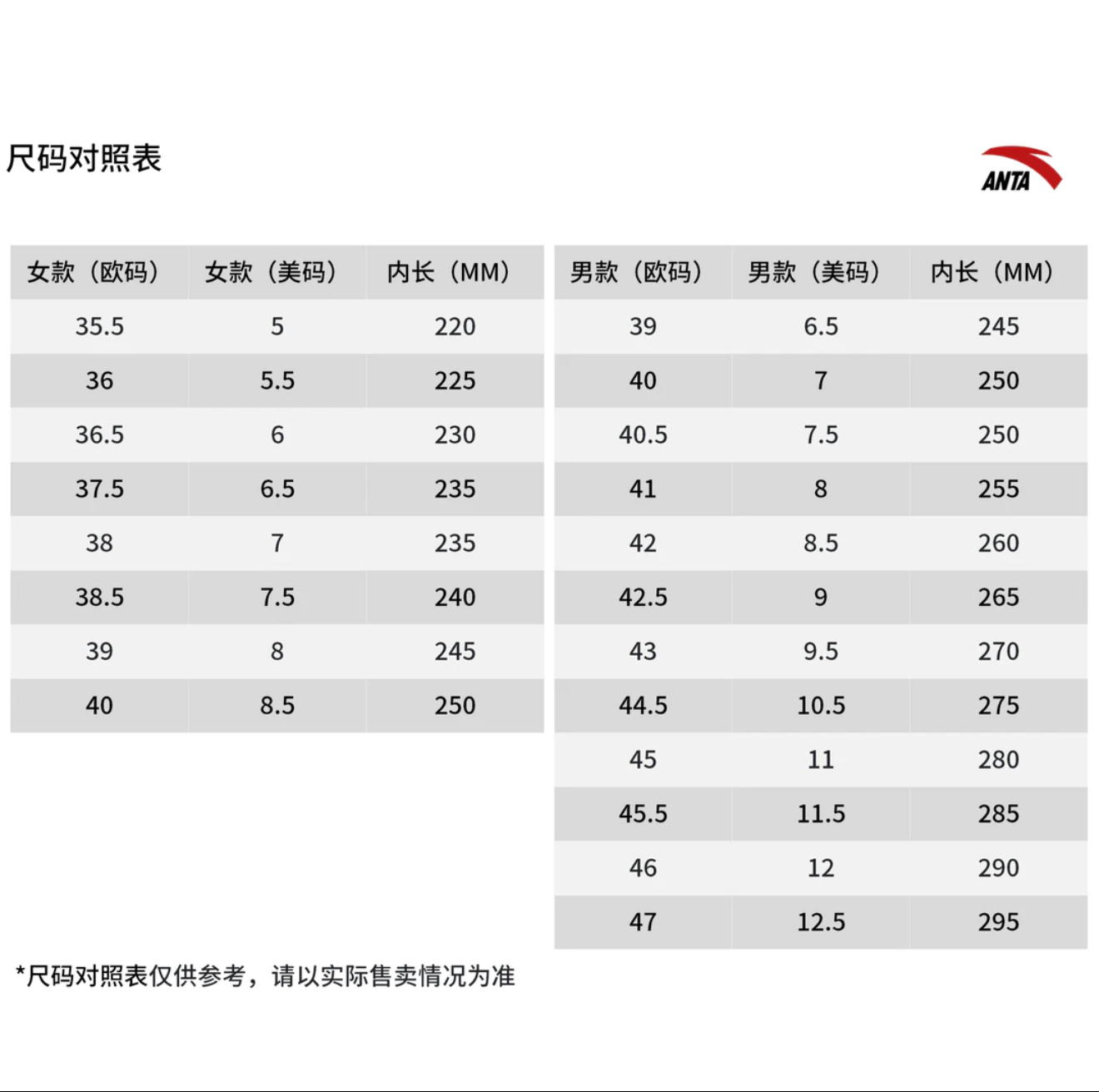 尺码对照表

ANTA

| 女款（欧码） | 女款（美码） | 内长（MM） |
|---|---|---|
| 35.5 | 5 | 220 |
| 36 | 5.5 | 225 |
| 36.5 | 6 | 230 |
| 37.5 | 6.5 | 235 |
| 38 | 7 | 235 |
| 38.5 | 7.5 | 240 |
| 39 | 8 | 245 |
| 40 | 8.5 | 250 |

| 男款（欧码） | 男款（美码） | 内长（MM） |
|---|---|---|
| 39 | 6.5 | 245 |
| 40 | 7 | 250 |
| 40.5 | 7.5 | 250 |
| 41 | 8 | 255 |
| 42 | 8.5 | 260 |
| 42.5 | 9 | 265 |
| 43 | 9.5 | 270 |
| 44.5 | 10.5 | 275 |
| 45 | 11 | 280 |
| 45.5 | 11.5 | 285 |
| 46 | 12 | 290 |
| 47 | 12.5 | 295 |

*尺码对照表仅供参考，请以实际售卖情况为准